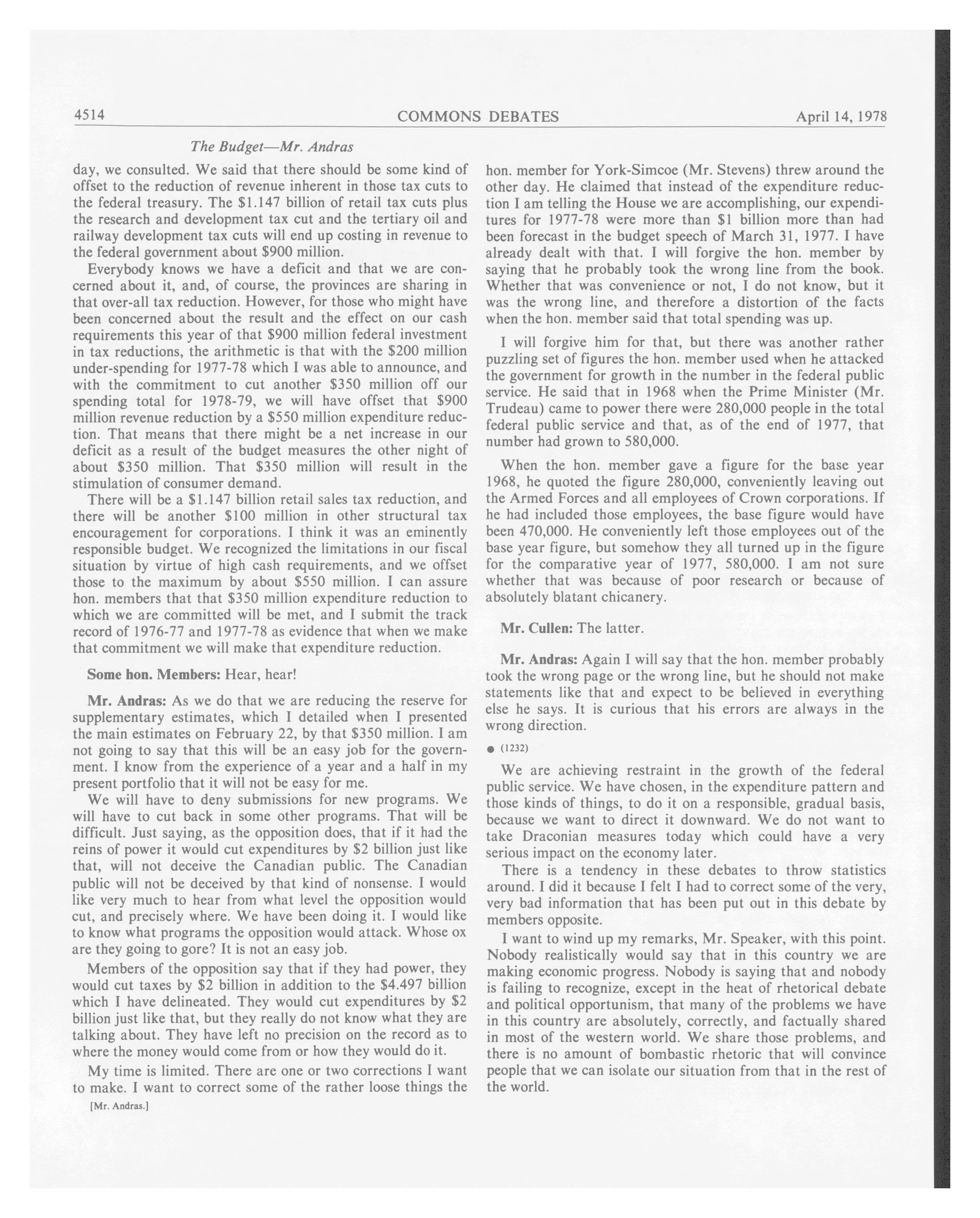 4514 COMMONS DEBATES April 14, 1978

The Budget—Mr. Andras

day, we consulted. We said that there should be some kind of offset to the reduction of revenue inherent in those tax cuts to the federal treasury. The \$1.147 billion of retail tax cuts plus the research and development tax cut and the tertiary oil and railway development tax cuts will end up costing in revenue to the federal government about \$900 million.

Everybody knows we have a deficit and that we are concerned about it, and, of course, the provinces are sharing in that over-all tax reduction. However, for those who might have been concerned about the result and the effect on our cash requirements this year of that \$900 million federal investment in tax reductions, the arithmetic is that with the \$200 million under-spending for 1977-78 which I was able to announce, and with the commitment to cut another \$350 million off our spending total for 1978-79, we will have offset that \$900 million revenue reduction by a \$550 million expenditure reduction. That means that there might be a net increase in our deficit as a result of the budget measures the other night of about \$350 million. That \$350 million will result in the stimulation of consumer demand.

There will be a \$1.147 billion retail sales tax reduction, and there will be another \$100 million in other structural tax encouragement for corporations. I think it was an eminently responsible budget. We recognized the limitations in our fiscal situation by virtue of high cash requirements, and we offset those to the maximum by about \$550 million. I can assure hon. members that that \$350 million expenditure reduction to which we are committed will be met, and I submit the track record of 1976-77 and 1977-78 as evidence that when we make that commitment we will make that expenditure reduction.

Some hon. Members: Hear, hear!

Mr. Andras: As we do that we are reducing the reserve for supplementary estimates, which I detailed when I presented the main estimates on February 22, by that \$350 million. I am not going to say that this will be an easy job for the government. I know from the experience of a year and a half in my present portfolio that it will not be easy for me.

We will have to deny submissions for new programs. We will have to cut back in some other programs. That will be difficult. Just saying, as the opposition does, that if it had the reins of power it would cut expenditures by \$2 billion just like that, will not deceive the Canadian public. The Canadian public will not be deceived by that kind of nonsense. I would like very much to hear from what level the opposition would cut, and precisely where. We have been doing it. I would like to know what programs the opposition would attack. Whose ox are they going to gore? It is not an easy job.

Members of the opposition say that if they had power, they would cut taxes by \$2 billion in addition to the \$4.497 billion which I have delineated. They would cut expenditures by \$2 billion just like that, but they really do not know what they are talking about. They have left no precision on the record as to where the money would come from or how they would do it.

My time is limited. There are one or two corrections I want to make. I want to correct some of the rather loose things the

[Mr. Andras.]

hon. member for York-Simcoe (Mr. Stevens) threw around the other day. He claimed that instead of the expenditure reduction I am telling the House we are accomplishing, our expenditures for 1977-78 were more than \$1 billion more than had been forecast in the budget speech of March 31, 1977. I have already dealt with that. I will forgive the hon. member by saying that he probably took the wrong line from the book. Whether that was convenience or not, I do not know, but it was the wrong line, and therefore a distortion of the facts when the hon. member said that total spending was up.

I will forgive him for that, but there was another rather puzzling set of figures the hon. member used when he attacked the government for growth in the number in the federal public service. He said that in 1968 when the Prime Minister (Mr. Trudeau) came to power there were 280,000 people in the total federal public service and that, as of the end of 1977, that number had grown to 580,000.

When the hon. member gave a figure for the base year 1968, he quoted the figure 280,000, conveniently leaving out the Armed Forces and all employees of Crown corporations. If he had included those employees, the base figure would have been 470,000. He conveniently left those employees out of the base year figure, but somehow they all turned up in the figure for the comparative year of 1977, 580,000. I am not sure whether that was because of poor research or because of absolutely blatant chicanery.

Mr. Cullen: The latter.

Mr. Andras: Again I will say that the hon. member probably took the wrong page or the wrong line, but he should not make statements like that and expect to be believed in everything else he says. It is curious that his errors are always in the wrong direction.

● (1232)

We are achieving restraint in the growth of the federal public service. We have chosen, in the expenditure pattern and those kinds of things, to do it on a responsible, gradual basis, because we want to direct it downward. We do not want to take Draconian measures today which could have a very serious impact on the economy later.

There is a tendency in these debates to throw statistics around. I did it because I felt I had to correct some of the very, very bad information that has been put out in this debate by members opposite.

I want to wind up my remarks, Mr. Speaker, with this point. Nobody realistically would say that in this country we are making economic progress. Nobody is saying that and nobody is failing to recognize, except in the heat of rhetorical debate and political opportunism, that many of the problems we have in this country are absolutely, correctly, and factually shared in most of the western world. We share those problems, and there is no amount of bombastic rhetoric that will convince people that we can isolate our situation from that in the rest of the world.